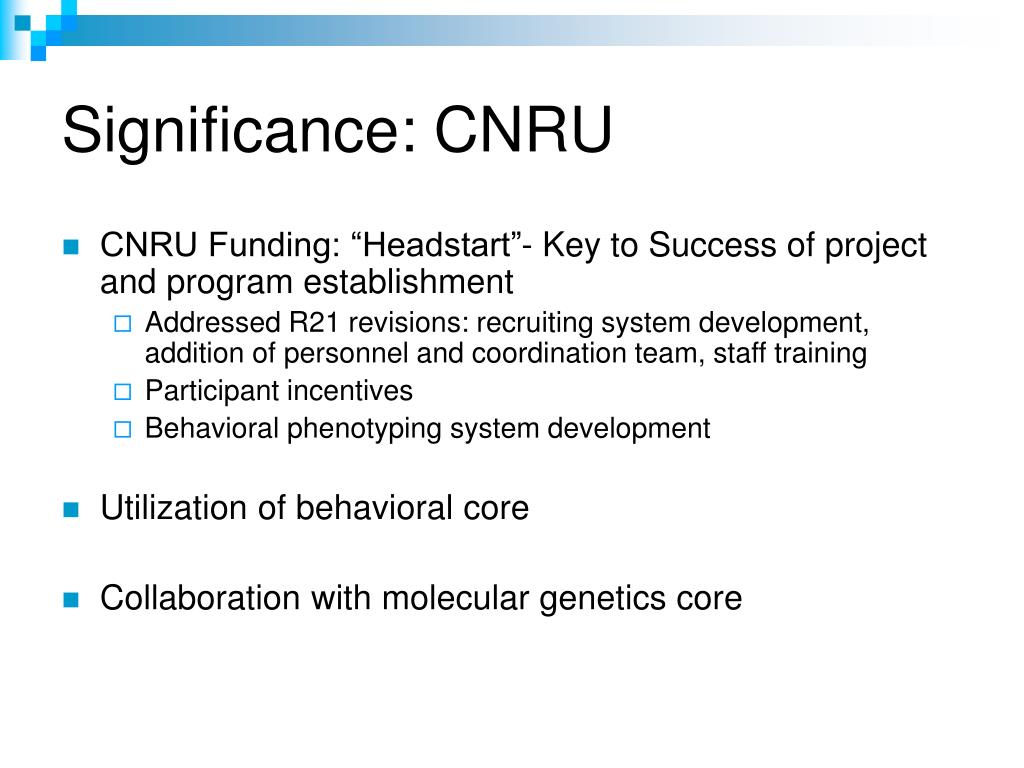 Significance: CNRU

CNRU Funding: “Headstart”- Key to Success of project and program establishment

Addressed R21 revisions: recruiting system development, addition of personnel and coordination team, staff training

Participant incentives

Behavioral phenotyping system development

Utilization of behavioral core

Collaboration with molecular genetics core